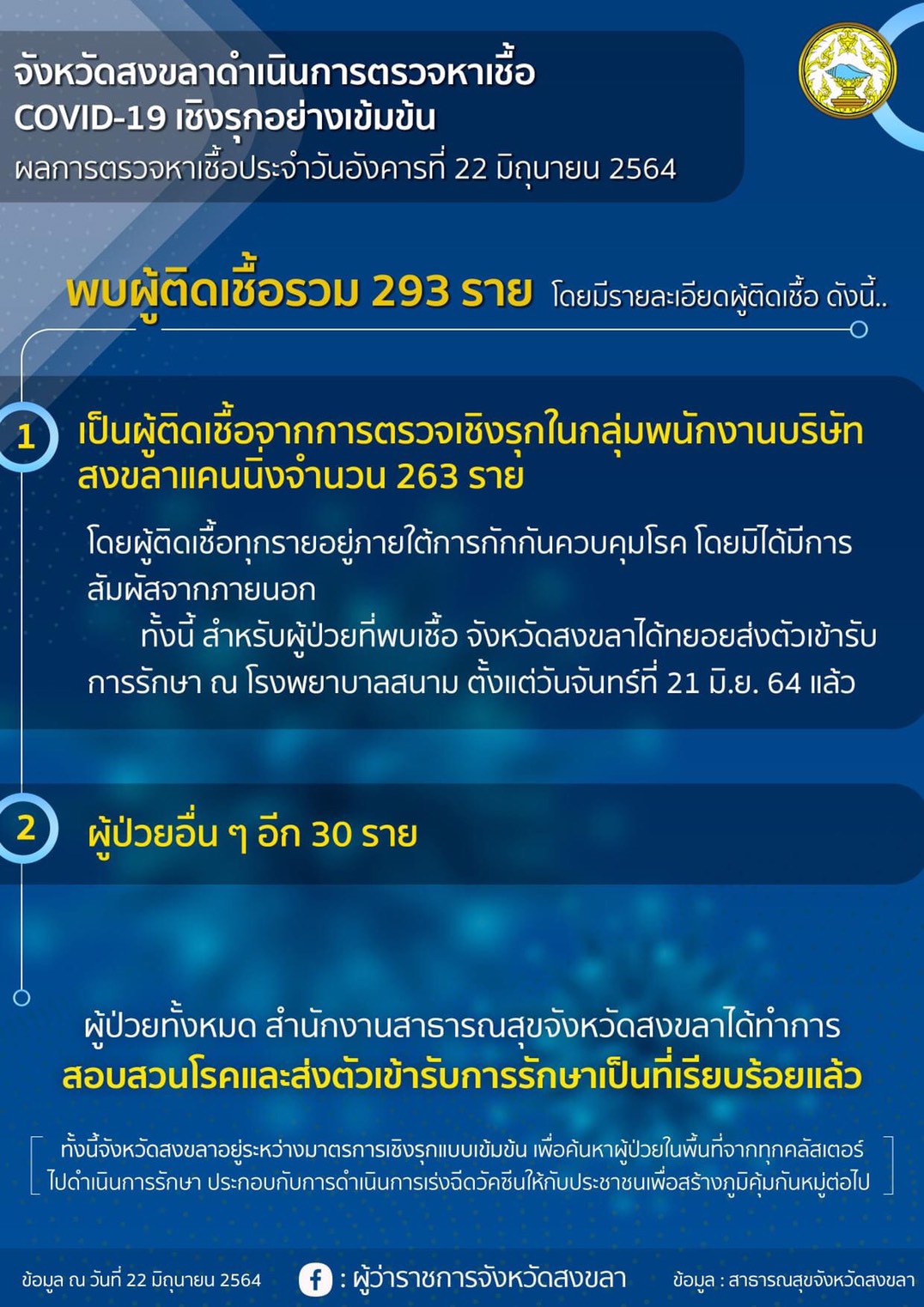 จังหวัดสงขลาดำเนินการตรวจหาเชื้อ COVID-19 เชิงรุกอย่างเข้มข้น
ผลการตรวจหาเชื้อประจำวันอังคารที่ 22 มิถุนายน 2564

พบผู้ติดเชื้อรวม 293 ราย โดยมีรายละเอียดผู้ติดเชื้อ ดังนี้..

1

เป็นผู้ติดเชื้อจากการตรวจเชิงรุกในกลุ่มพนักงานบริษัท สงขลาแคนนิ่งจำนวน 263 ราย

โดยผู้ติดเชื้อทุกรายอยู่ภายใต้การกักกันควบคุมโรค โดยมิได้มีการสัมผัสจากภายนอก

ทั้งนี้ สำหรับผู้ป่วยที่พบเชื้อ จังหวัดสงขลาได้ทยอยส่งตัวเข้ารับการรักษา ณ โรงพยาบาลสนาม ตั้งแต่วันจันทร์ที่ 21 มิ.ย. 64 แล้ว

2

ผู้ป่วยอื่น ๆ อีก 30 ราย

ผู้ป่วยทั้งหมด สำนักงานสาธารณสุขจังหวัดสงขลาได้ทำการ
สอบสวนโรคและส่งตัวเข้ารับการรักษาเป็นที่เรียบร้อยแล้ว

ทั้งนี้จังหวัดสงขลาอยู่ระหว่างมาตรการเชิงรุกแบบเข้มข้น เพื่อค้นหาผู้ป่วยในพื้นที่จากทุกคลัสเตอร์ ไปดำเนินการรักษา ประกอบกับการดำเนินการเร่งฉีดวัคซีนให้กับประชาชนเพื่อสร้างภูมิคุ้มกันหมู่ต่อไป

ข้อมูล ณ วันที่ 22 มิถุนายน 2564

: ผู้ว่าราชการจังหวัดสงขลา

ข้อมูล : สาธารณสุขจังหวัดสงขลา